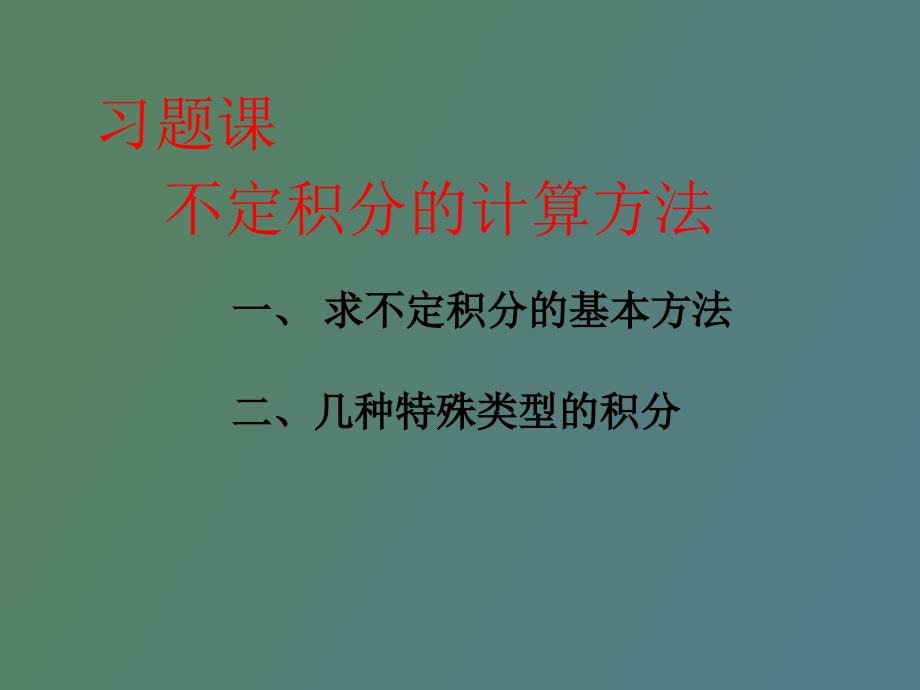 习题课

不定积分的计算方法

一、 求不定积分的基本方法

二、几种特殊类型的积分